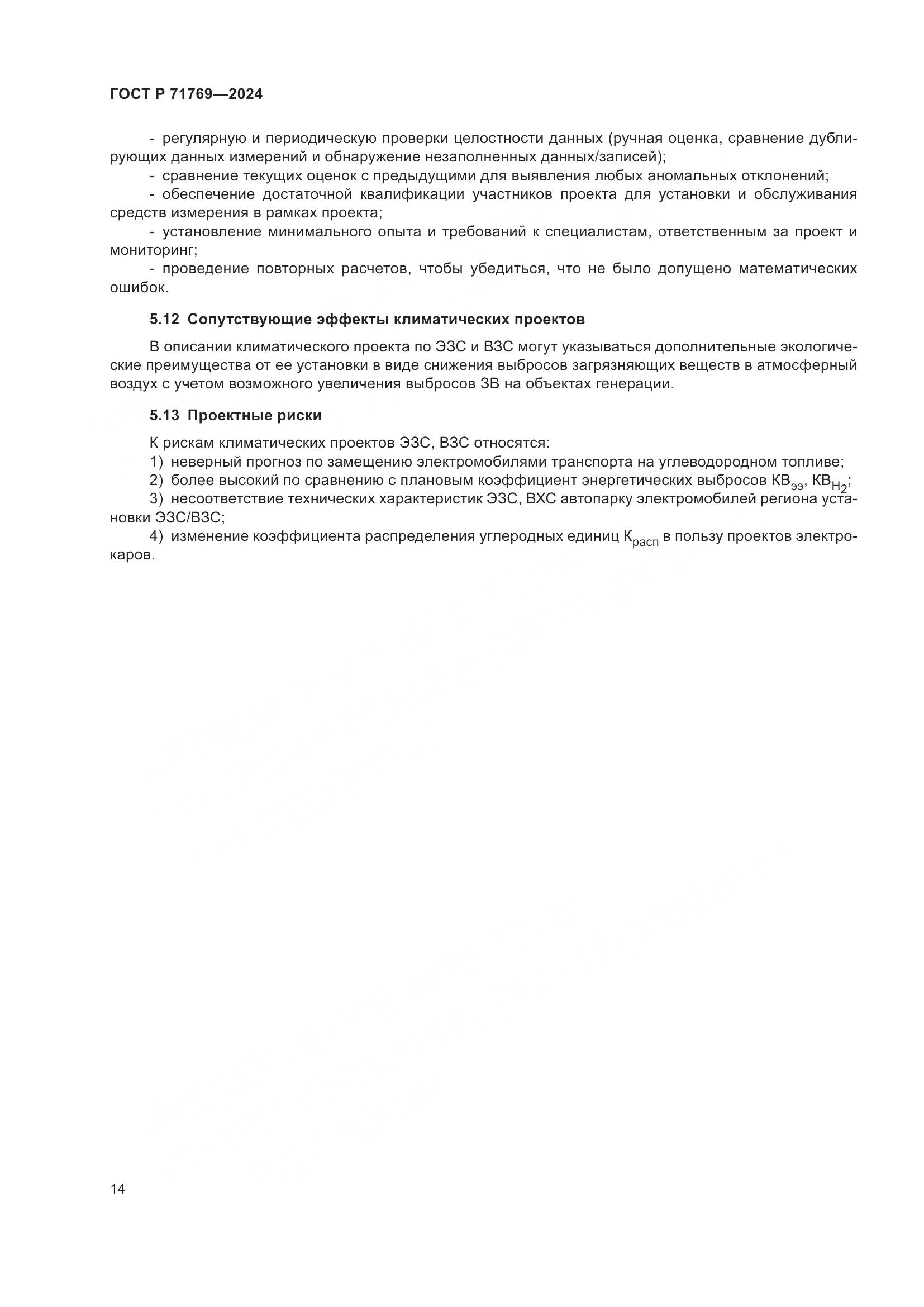 ГОСТ Р 71769—2024

- регулярную и периодическую проверки целостности данных (ручная оценка, сравнение дублирующих данных измерений и обнаружение незаполненных данных/записей);

- сравнение текущих оценок с предыдущими для выявления любых аномальных отклонений;

- обеспечение достаточной квалификации участников проекта для установки и обслуживания средств измерения в рамках проекта;

- установление минимального опыта и требований к специалистам, ответственным за проект и мониторинг;

- проведение повторных расчетов, чтобы убедиться, что не было допущено математических ошибок.

5.12 Сопутствующие эффекты климатических проектов

В описании климатического проекта по ЭЗС и ВЗС могут указываться дополнительные экологические преимущества от ее установки в виде снижения выбросов загрязняющих веществ в атмосферный воздух с учетом возможного увеличения выбросов ЗВ на объектах генерации.

5.13 Проектные риски

К рискам климатических проектов ЭЗС, ВЗС относятся:

1) неверный прогноз по замещению электромобилями транспорта на углеводородном топливе;

2) более высокий по сравнению с плановым коэффициент энергетических выбросов $КВ_{ээ}$, $КВ_{H_2}$;

3) несоответствие технических характеристик ЭЗС, ВХС автопарку электромобилей региона установки ЭЗС/ВЗС;

4) изменение коэффициента распределения углеродных единиц $К_{расп}$ в пользу проектов электрокаров.

14